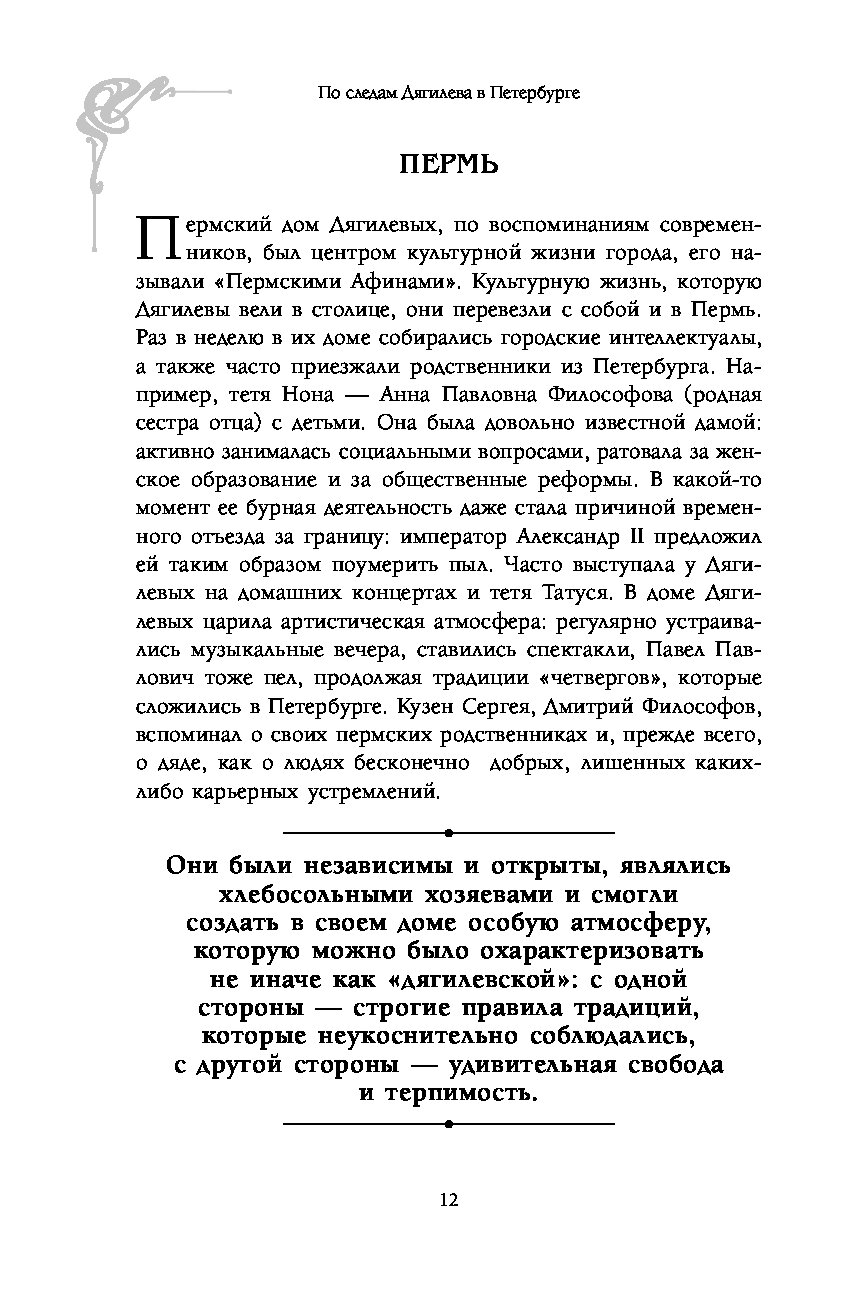 По следам Дягилева в Петербурге

ПЕРМЬ

Пермский дом Дягилевых, по воспоминаниям современников, был центром культурной жизни города, его называли «Пермскими Афинами». Культурную жизнь, которую Дягилевы вели в столице, они перевезли с собой и в Пермь. Раз в неделю в их доме собирались городские интеллектуалы, а также часто приезжали родственники из Петербурга. Например, тетя Нона — Анна Павловна Философова (родная сестра отца) с детьми. Она была довольно известной дамой: активно занималась социальными вопросами, ратовала за женское образование и за общественные реформы. В какой-то момент ее бурная деятельность даже стала причиной временного отъезда за границу: император Александр II предложил ей таким образом поумерить пыл. Часто выступала у Дягилевых на домашних концертах и тетя Татуся. В доме Дягилевых царила артистическая атмосфера: регулярно устраивались музыкальные вечера, ставились спектакли, Павел Павлович тоже пел, продолжая традиции «четвергов», которые сложились в Петербурге. Кузен Сергея, Дмитрий Философов, вспоминал о своих пермских родственниках и, прежде всего, о дяде, как о людях бесконечно добрых, лишенных каких-либо карьерных устремлений.

Они были независимы и открыты, являлись хлебосольными хозяевами и смогли создать в своем доме особую атмосферу, которую можно было охарактеризовать не иначе как «дягилевской»: с одной стороны — строгие правила традиций, которые неукоснительно соблюдались, с другой стороны — удивительная свобода и терпимость.

12